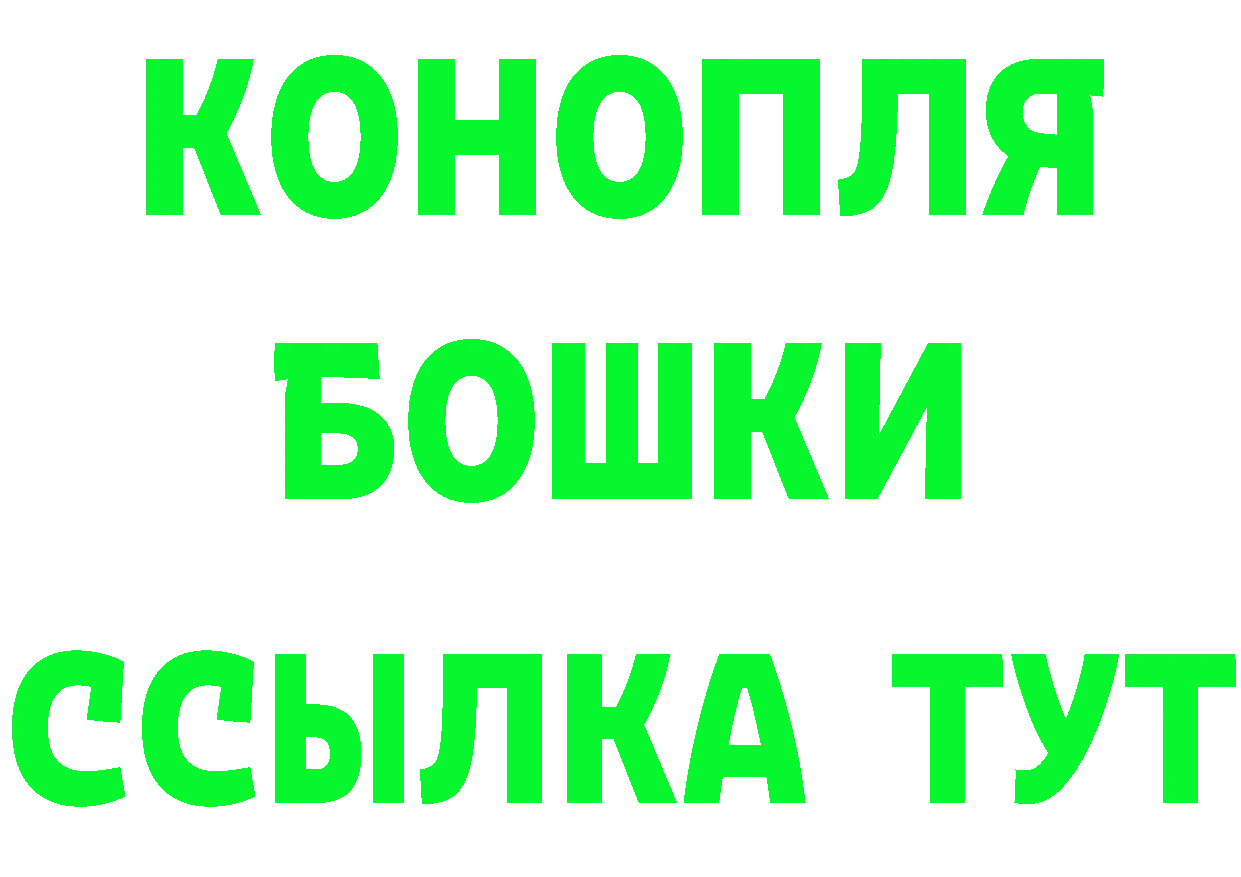 КОНОПЛЯ
БОШКИ
ССЫЛКА ТУТ